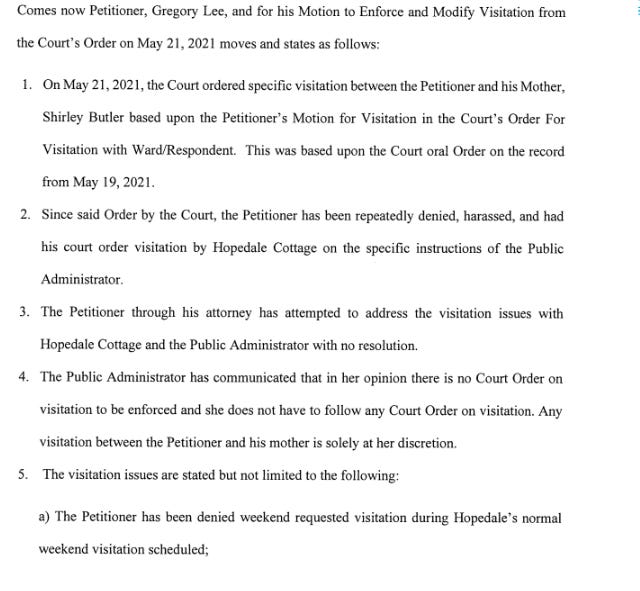 Comes now Petitioner, Gregory Lee, and for his Motion to Enforce and Modify Visitation from the Court's Order on May 21, 2021 moves and states as follows:

1. On May 21, 2021, the Court ordered specific visitation between the Petitioner and his Mother, Shirley Butler based upon the Petitioner's Motion for Visitation in the Court's Order For Visitation with Ward/Respondent. This was based upon the Court oral Order on the record from May 19, 2021.

2. Since said Order by the Court, the Petitioner has been repeatedly denied, harassed, and had his court order visitation by Hopedale Cottage on the specific instructions of the Public Administrator.

3. The Petitioner through his attorney has attempted to address the visitation issues with Hopedale Cottage and the Public Administrator with no resolution.

4. The Public Administrator has communicated that in her opinion there is no Court Order on visitation to be enforced and she does not have to follow any Court Order on visitation. Any visitation between the Petitioner and his mother is solely at her discretion.

5. The visitation issues are stated but not limited to the following:

a) The Petitioner has been denied weekend requested visitation during Hopedale's normal weekend visitation scheduled;